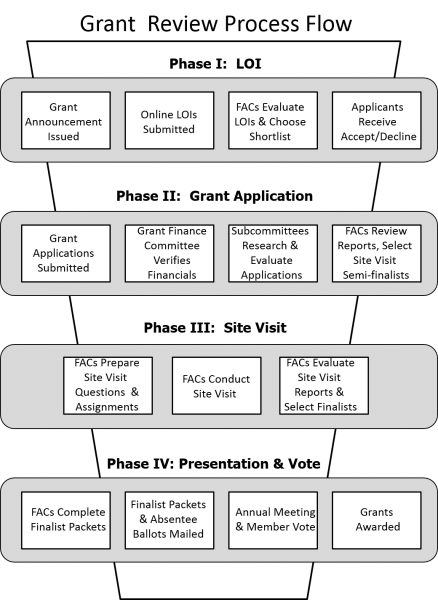 Grant Review Process Flow

Phase I: LOI

Grant Announcement Issued

Online LOIs Submitted

FACs Evaluate LOIs & Choose Shortlist

Applicants Receive Accept/Decline

Phase II: Grant Application

Grant Applications Submitted

Grant Finance Committee Verifies Financials

Subcommittees Research & Evaluate Applications

FACs Review Reports, Select Site Visit Semi-finalists

Phase III: Site Visit

FACs Prepare Site Visit Questions & Assignments

FACs Conduct Site Visit

FACs Evaluate Site Visit Reports & Select Finalists

Phase IV: Presentation & Vote

FACs Complete Finalist Packets

Finalist Packets & Absentee Ballots Mailed

Annual Meeting & Member Vote

Grants Awarded